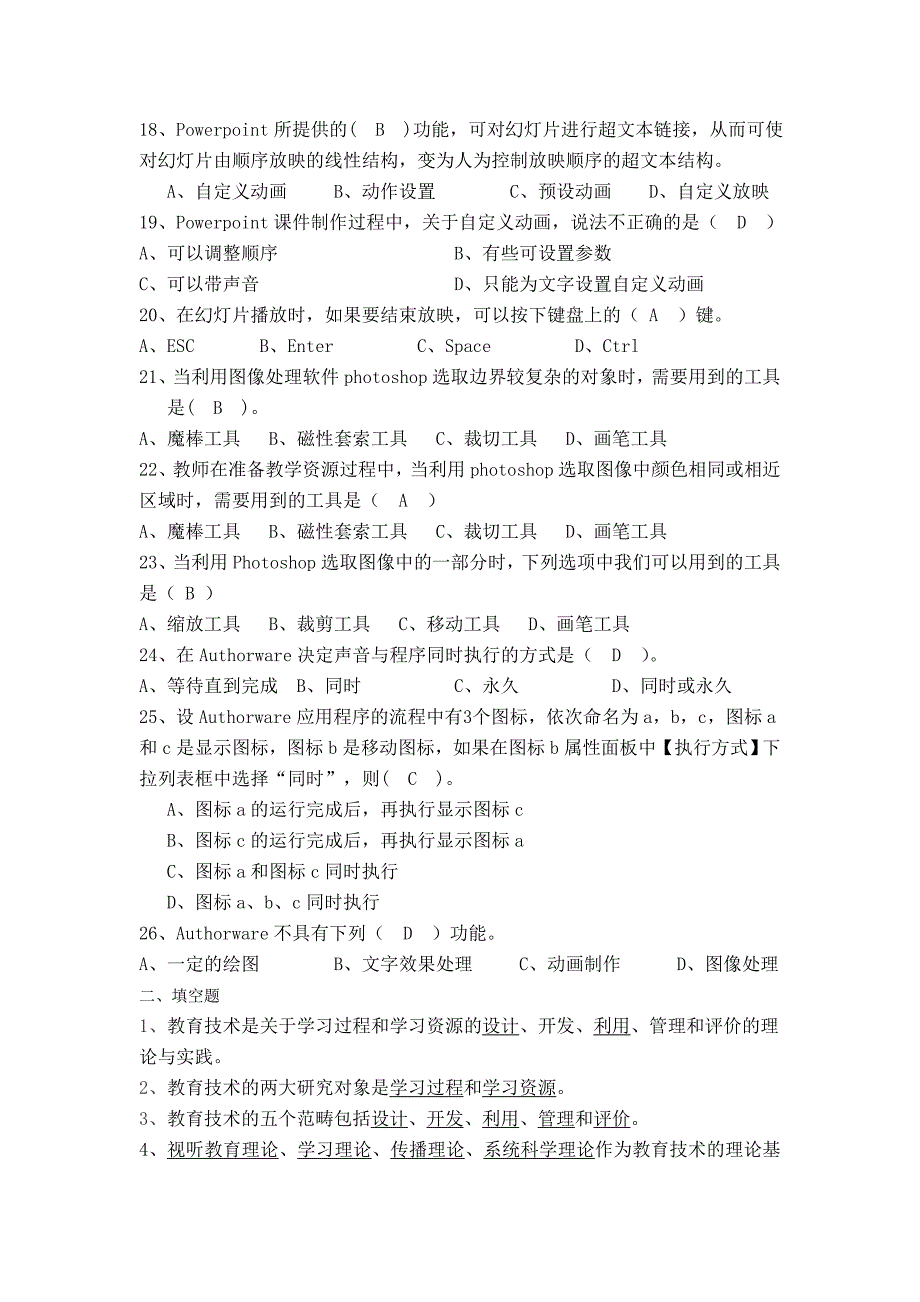 18、Powerpoint 所提供的（ B ）功能，可对幻灯片进行超文本链接，从而可使对幻灯片由顺序放映的线性结构，变为人为控制放映顺序的超文本结构。

A、自定义动画　　B、动作设置　　C、预设动画　　D、自定义放映

19、Powerpoint 课件制作过程中，关于自定义动画，说法不正确的是（ D ）

A、可以调整顺序　　B、有些可设置参数

C、可以带声音　　D、只能为文字设置自定义动画

20、在幻灯片播放时，如果要结束放映，可以按下键盘上的（ A ）键。

A、ESC　　B、Enter　　C、Space　　D、Ctrl

21、当利用图像处理软件 photoshop 选取边界较复杂的对象时，需要用到的工具是（ B ）。

A、魔棒工具　　B、磁性套索工具　　C、裁切工具　　D、画笔工具

22、教师在准备教学资源过程中，当利用 photoshop 选取图像中颜色相同或相近区域时，需要用到的工具是（ A ）

A、魔棒工具　　B、磁性套索工具　　C、裁切工具　　D、画笔工具

23、当利用 Photoshop 选取图像中的一部分时，下列选项中我们可以用到的工具是（ B ）

A、缩放工具　　B、裁剪工具　　C、移动工具　　D、画笔工具

24、在 Authorware 决定声音与程序同时执行的方式是（ D ）。

A、等待直到完成　B、同时　　C、永久　　D、同时或永久

25、设 Authorware 应用程序的流程中有3个图标，依次命名为 a，b，c，图标 a 和 c 是显示图标，图标 b 是移动图标，如果在图标 b 属性面板中【执行方式】下拉列表框中选择“同时”，则（ C ）。

A、图标 a 的运行完成后，再执行显示图标 c

B、图标 c 的运行完成后，再执行显示图标 a

C、图标 a 和图标 c 同时执行

D、图标 a、b、c 同时执行

26、Authorware 不具有下列（ D ）功能。

A、一定的绘图　　B、文字效果处理　　C、动画制作　　D、图像处理

二、填空题

1、教育技术是关于学习过程和学习资源的设计、开发、利用、管理和评价的理论与实践。

2、教育技术的两大研究对象是学习过程和学习资源。

3、教育技术的五个范畴包括设计、开发、利用、管理和评价。

4、视听教育理论、学习理论、传播理论、系统科学理论作为教育技术的理论基